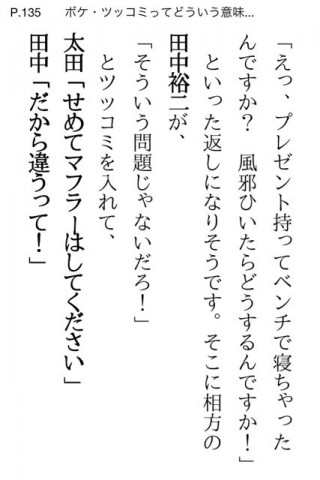 P.135　ボケ・ツッコミってどういう意味...

「えっ、プレゼント持ってベンチで寝ちゃったんですか？　風邪ひいたらどうするんですか！」

といった返しになりそうです。そこに相方の田中裕二が、

「そういう問題じゃないだろ！」

とツッコミを入れて、

太田「せめてマフラーはしてください」

田中「だから違うって！」